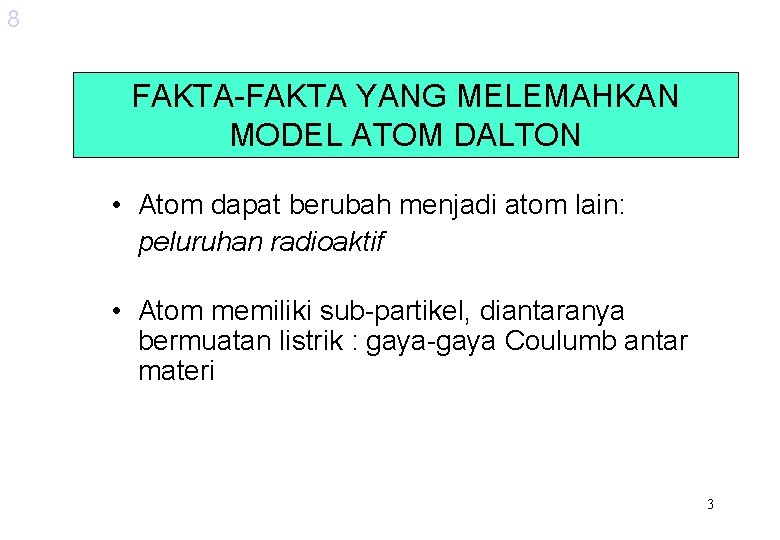 8

FAKTA-FAKTA YANG MELEMAHKAN MODEL ATOM DALTON

• Atom dapat berubah menjadi atom lain: peluruhan radioaktif

• Atom memiliki sub-partikel, diantaranya bermuatan listrik : gaya-gaya Coulumb antar materi

3